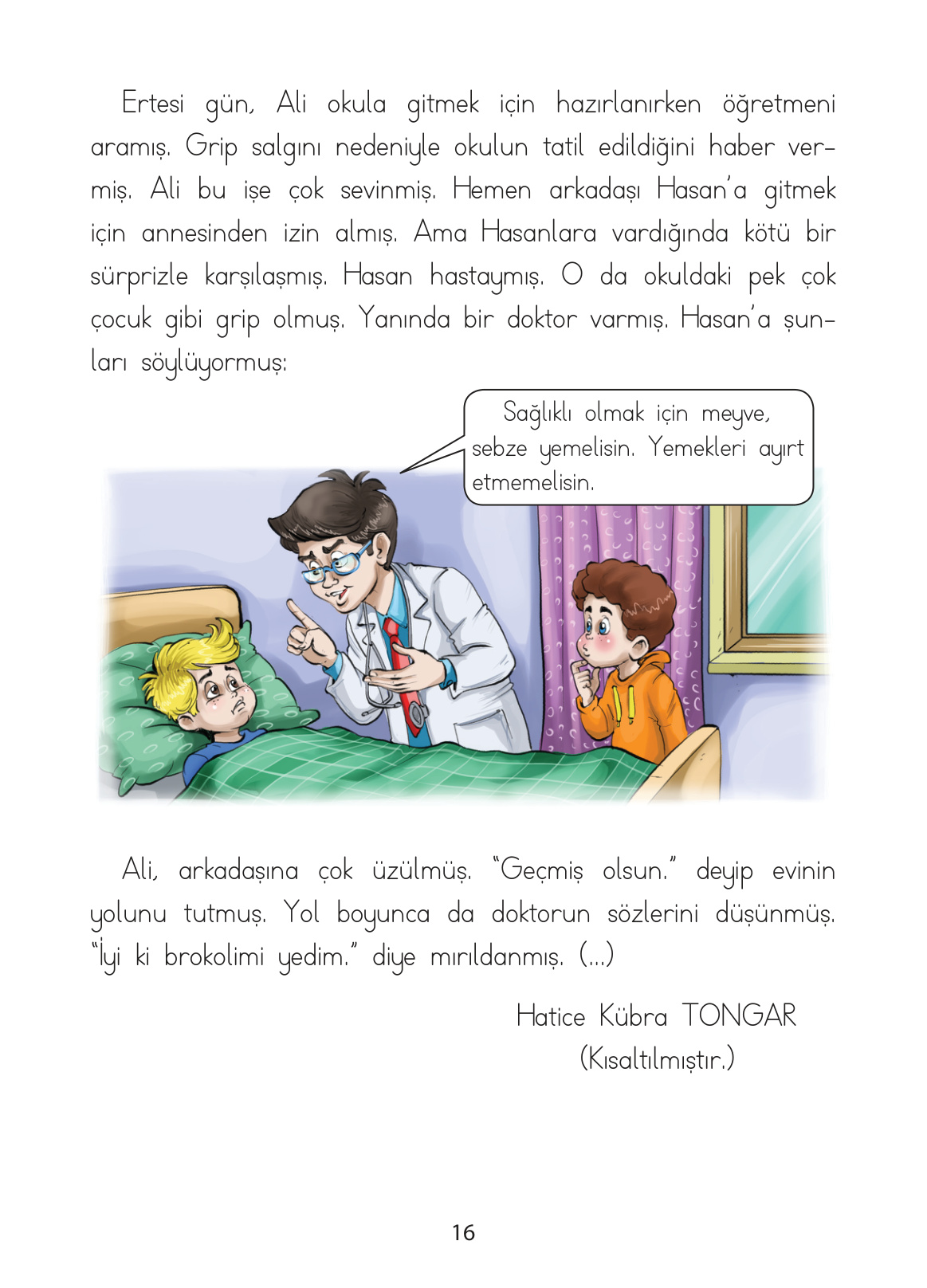 Ertesi gün, Ali okula gitmek için hazırlanırken öğretmeni aramış. Grip salgını nedeniyle okulun tatil edildiğini haber vermiş. Ali bu işe çok sevinmiş. Hemen arkadaşı Hasan'a gitmek için annesinden izin almış. Ama Hasanlara vardığında kötü bir sürprizle karşılaşmış. Hasan hastaymış. O da okuldaki pek çok çocuk gibi grip olmuş. Yanında bir doktor varmış. Hasan'a şunları söylüyormuş:

Sağlıklı olmak için meyve, sebze yemelisin. Yemekleri ayırt etmemelisin.

Ali, arkadaşına çok üzülmüş. "Geçmiş olsun." deyip evinin yolunu tutmuş. Yol boyunca da doktorun sözlerini düşünmüş. "İyi ki brokolimi yedim." diye mırıldanmış. (...)

Hatice Kübra TONGAR
(Kısaltılmıştır.)

16